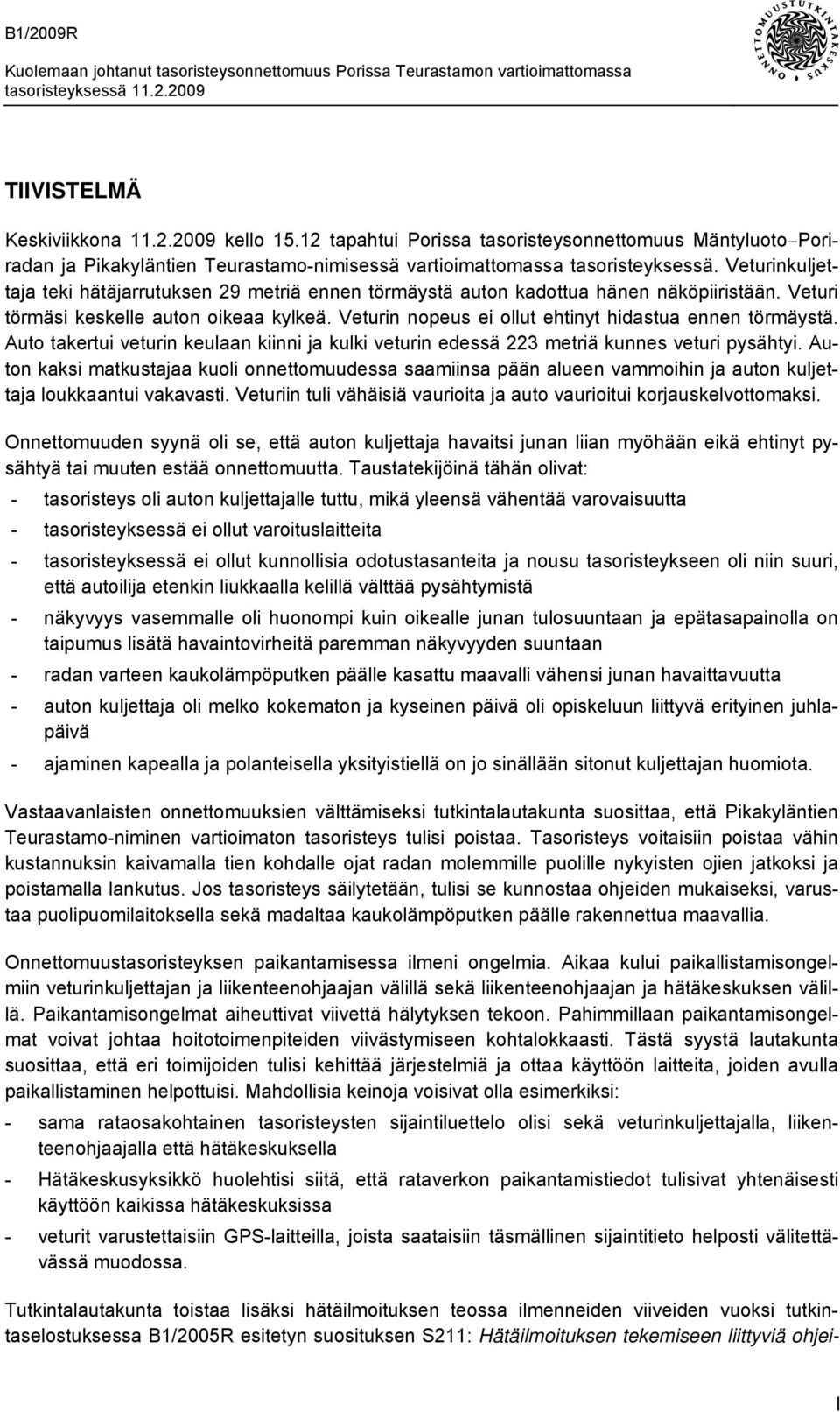 B1/2009R

Kuolemaan johtanut tasoristeysonnettomuus Porissa Teurastamon vartioimattomassa tasoristeyksessä 11.2.2009

ONNETTOMUUSTUTKINTAKESKUS

TIIVISTELMÄ

Keskiviikkona 11.2.2009 kello 15.12 tapahtui Porissa tasoristeysonnettomuus Mäntyluoto–Poriradan ja Pikakyläntien Teurastamo-nimisessä vartioimattomassa tasoristeyksessä. Veturinkuljettaja teki hätäjarrutuksen 29 metriä ennen törmäystä auton kadottua hänen näköpiiristään. Veturi törmäsi keskelle auton oikeaa kylkeä. Veturin nopeus ei ollut ehtinyt hidastua ennen törmäystä. Auto takertui veturin keulaan kiinni ja kulki veturin edessä 223 metriä kunnes veturi pysähtyi. Auton kaksi matkustajaa kuoli onnettomuudessa saamiinsa pään alueen vammoihin ja auton kuljettaja loukkaantui vakavasti. Veturiin tuli vähäisiä vaurioita ja auto vaurioitui korjauskelvottomaksi.

Onnettomuuden syynä oli se, että auton kuljettaja havaitsi junan liian myöhään eikä ehtinyt pysähtyä tai muuten estää onnettomuutta. Taustatekijöinä tähän olivat:
- tasoristeys oli auton kuljettajalle tuttu, mikä yleensä vähentää varovaisuutta
- tasoristeyksessä ei ollut varoituslaitteita
- tasoristeyksessä ei ollut kunnollisia odotustasanteita ja nousu tasoristeykseen oli niin suuri, että autoilija etenkin liukkaalla kelillä välttää pysähtymistä
- näkyvyys vasemmalle oli huonompi kuin oikealle junan tulosuuntaan ja epätasapainolla on taipumus lisätä havaintovirheitä paremman näkyvyyden suuntaan
- radan varteen kaukolämpöputken päälle kasattu maavalli vähensi junan havaittavuutta
- auton kuljettaja oli melko kokematon ja kyseinen päivä oli opiskeluun liittyvä erityinen juhlapäivä
- ajaminen kapealla ja polanteisella yksityistiellä on jo sinällään sitonut kuljettajan huomiota.

Vastaavanlaisten onnettomuuksien välttämiseksi tutkintalautakunta suosittaa, että Pikakyläntien Teurastamo-niminen vartioimaton tasoristeys tulisi poistaa. Tasoristeys voitaisiin poistaa vähin kustannuksin kaivamalla tien kohdalle ojat radan molemmille puolille nykyisten ojien jatkoksi ja poistamalla lankutus. Jos tasoristeys säilytetään, tulisi se kunnostaa ohjeiden mukaiseksi, varustaa puolipuomilaitoksella sekä madaltaa kaukolämpöputken päälle rakennettua maavallia.

Onnettomuustasoristeyksen paikantamisessa ilmeni ongelmia. Aikaa kului paikallistamisongelmiin veturinkuljettajan ja liikenteenohjaajan välillä sekä liikenteenohjaajan ja hätäkeskuksen välillä. Paikantamisongelmat aiheuttivat viivettä hälytyksen tekoon. Pahimmillaan paikantamisongelmat voivat johtaa hoitotoimenpiteiden viivästymiseen kohtalokkaasti. Tästä syystä lautakunta suosittaa, että eri toimijoiden tulisi kehittää järjestelmiä ja ottaa käyttöön laitteita, joiden avulla paikallistaminen helpottuisi. Mahdollisia keinoja voisivat olla esimerkiksi:
- sama rataosakohtainen tasoristeysten sijaintiluettelo olisi sekä veturinkuljettajalla, liikenteenohjaajalla että hätäkeskuksella
- Hätäkeskusyksikkö huolehtisi siitä, että rataverkon paikantamistiedot tulisivat yhtenäisesti käyttöön kaikissa hätäkeskuksissa
- veturit varustettaisiin GPS-laitteilla, joista saataisiin täsmällinen sijaintitieto helposti välitettävässä muodossa.

Tutkintalautakunta toistaa lisäksi hätäilmoituksen teossa ilmenneiden viiveiden vuoksi tutkintaselostuksessa B1/2005R esitetyn suosituksen S211: Hätäilmoituksen tekemiseen liittyviä ohjei-

I